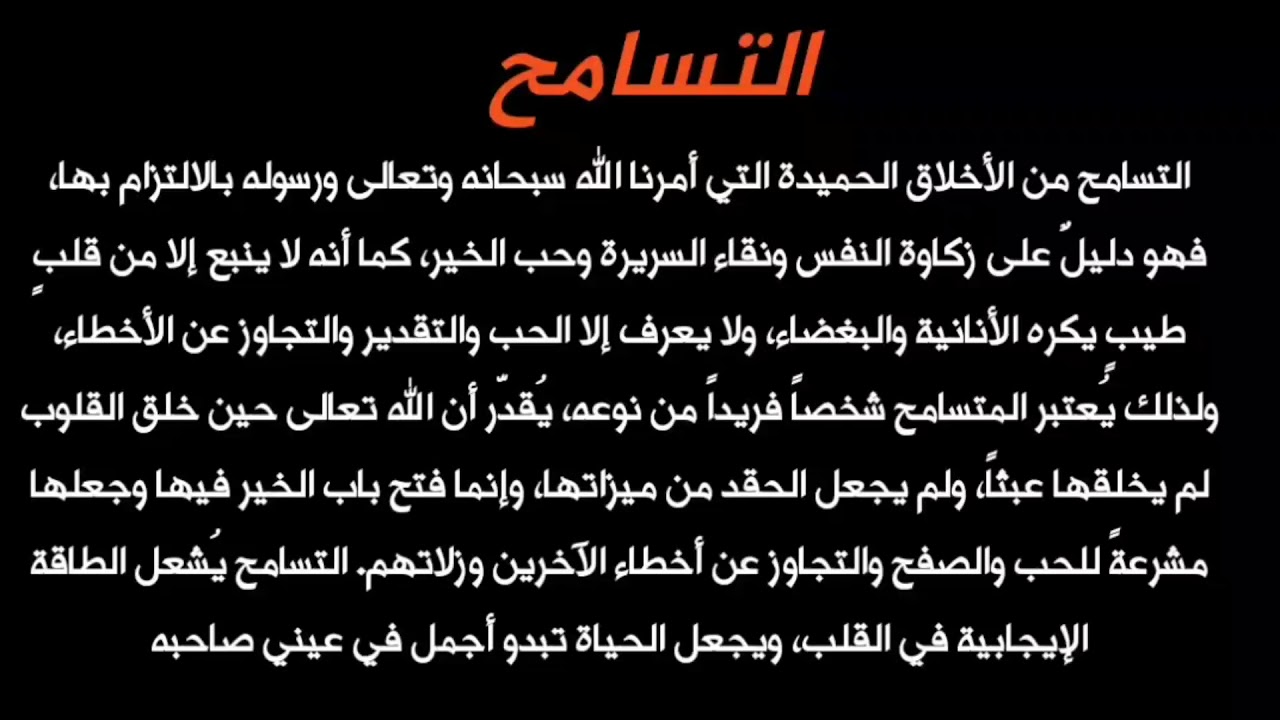 التسامح

التسامح من الأخلاق الحميدة التي أمرنا الله سبحانه وتعالى ورسوله بالالتزام بها، فهو دليلٌ على زكاوة النفس ونقاء السريرة وحب الخير، كما أنه لا ينبع إلا من قلبٍ طيب يكره الأنانية والبغضاء، ولا يعرف إلا الحب والتقدير والتجاوز عن الأخطاء، ولذلك يُعتبر المتسامح شخصاً فريداً من نوعه، يُقدّر أن الله تعالى حين خلق القلوب لم يخلقها عبثاً، ولم يجعل الحقد من ميزاتها، وإنما فتح باب الخير فيها وجعلها مشرعةً للحب والصفح والتجاوز عن أخطاء الآخرين وزلاتهم. التسامح يُشعل الطاقة الإيجابية في القلب، ويجعل الحياة تبدو أجمل في عيني صاحبه